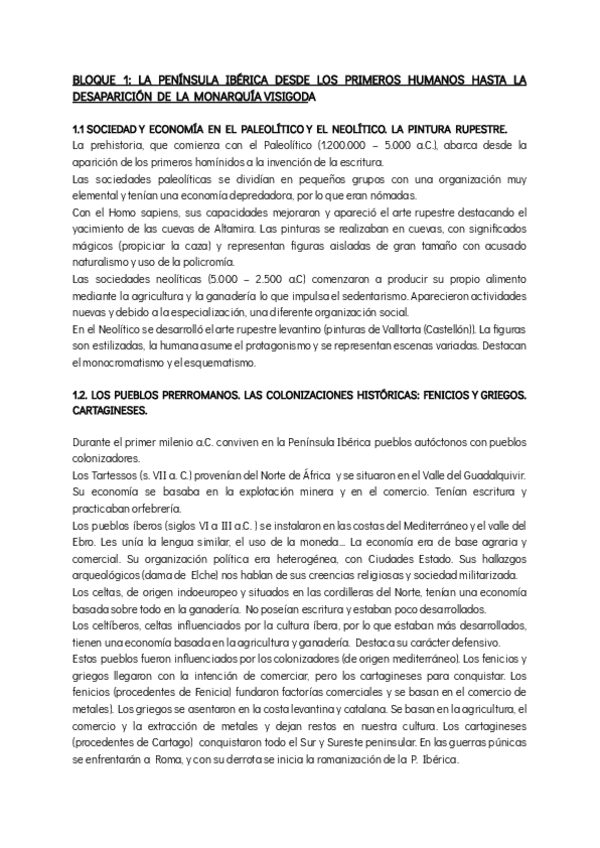 BLOQUE 1: LA PENÍNSULA IBÉRICA DESDE LOS PRIMEROS HUMANOS HASTA LA DESAPARICIÓN DE LA MONARQUÍA VISIGODA

1.1 SOCIEDAD Y ECONOMÍA EN EL PALEOLÍTICO Y EL NEOLÍTICO. LA PINTURA RUPESTRE.

La prehistoria, que comienza con el Paleolítico (1.200.000 – 5.000 a.C.), abarca desde la aparición de los primeros homínidos a la invención de la escritura.

Las sociedades paleolíticas se dividían en pequeños grupos con una organización muy elemental y tenían una economía depredadora, por lo que eran nómadas.

Con el Homo sapiens, sus capacidades mejoraron y apareció el arte rupestre destacando el yacimiento de las cuevas de Altamira. Las pinturas se realizaban en cuevas, con significados mágicos (propiciar la caza) y representan figuras aisladas de gran tamaño con acusado naturalismo y uso de la policromía.

Las sociedades neolíticas (5.000 – 2.500 a.C) comenzaron a producir su propio alimento mediante la agricultura y la ganadería lo que impulsa el sedentarismo. Aparecieron actividades nuevas y debido a la especialización, una diferente organización social.

En el Neolítico se desarrolló el arte rupestre levantino (pinturas de Valltorta (Castellón)). La figuras son estilizadas, la humana asume el protagonismo y se representan escenas variadas. Destacan el monocromatismo y el esquematismo.

1.2. LOS PUEBLOS PRERROMANOS. LAS COLONIZACIONES HISTÓRICAS: FENICIOS Y GRIEGOS. CARTAGINESES.

Durante el primer milenio a.C. conviven en la Península Ibérica pueblos autóctonos con pueblos colonizadores.

Los Tartessos (s. VII a. C.) provenían del Norte de África y se situaron en el Valle del Guadalquivir. Su economía se basaba en la explotación minera y en el comercio. Tenían escritura y practicaban orfebrería.

Los pueblos íberos (siglos VI a III a.C. ) se instalaron en las costas del Mediterráneo y el valle del Ebro. Les unía la lengua similar, el uso de la moneda.... La economía era de base agraria y comercial. Su organización política era heterogénea, con Ciudades Estado. Sus hallazgos arqueológicos (dama de Elche) nos hablan de sus creencias religiosas y sociedad militarizada.

Los celtas, de origen indoeuropeo y situados en las cordilleras del Norte, tenían una economía basada sobre todo en la ganadería. No poseían escritura y estaban poco desarrollados.

Los celtíberos, celtas influenciados por la cultura íbera, por lo que estaban más desarrollados, tienen una economía basada en la agricultura y ganadería. Destaca su carácter defensivo.

Estos pueblos fueron influenciados por los colonizadores (de origen mediterráneo). Los fenicios y griegos llegaron con la intención de comerciar, pero los cartagineses para conquistar. Los fenicios (procedentes de Fenicia) fundaron factorías comerciales y se basan en el comercio de metales). Los griegos se asentaron en la costa levantina y catalana. Se basan en la agricultura, el comercio y la extracción de metales y dejan restos en nuestra cultura. Los cartagineses (procedentes de Cartago) conquistaron todo el Sur y Sureste peninsular. En las guerras púnicas se enfrentarán a Roma, y con su derrota se inicia la romanización de la P. Ibérica.